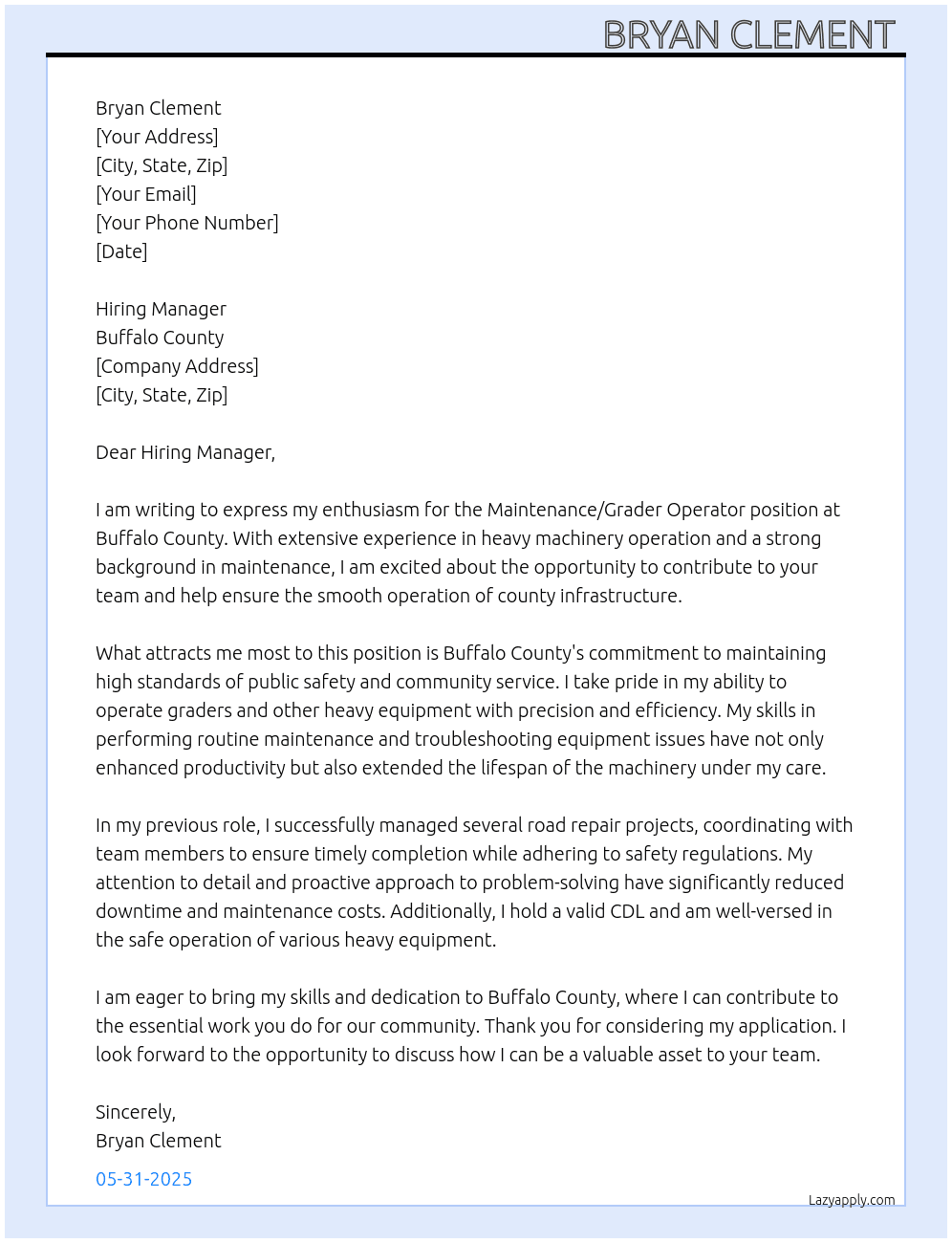 BRYAN CLEMENT

Bryan Clement
[Your Address]
[City, State, Zip]
[Your Email]
[Your Phone Number]
[Date]

Hiring Manager
Buffalo County
[Company Address]
[City, State, Zip]

Dear Hiring Manager,

I am writing to express my enthusiasm for the Maintenance/Grader Operator position at Buffalo County. With extensive experience in heavy machinery operation and a strong background in maintenance, I am excited about the opportunity to contribute to your team and help ensure the smooth operation of county infrastructure.

What attracts me most to this position is Buffalo County's commitment to maintaining high standards of public safety and community service. I take pride in my ability to operate graders and other heavy equipment with precision and efficiency. My skills in performing routine maintenance and troubleshooting equipment issues have not only enhanced productivity but also extended the lifespan of the machinery under my care.

In my previous role, I successfully managed several road repair projects, coordinating with team members to ensure timely completion while adhering to safety regulations. My attention to detail and proactive approach to problem-solving have significantly reduced downtime and maintenance costs. Additionally, I hold a valid CDL and am well-versed in the safe operation of various heavy equipment.

I am eager to bring my skills and dedication to Buffalo County, where I can contribute to the essential work you do for our community. Thank you for considering my application. I look forward to the opportunity to discuss how I can be a valuable asset to your team.

Sincerely,
Bryan Clement

05-31-2025

Lazyapply.com